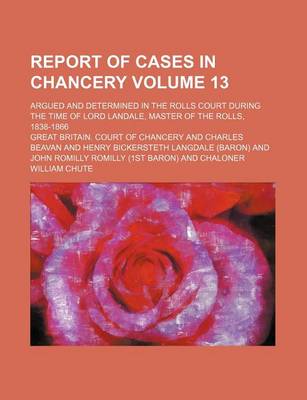 REPORT OF CASES IN CHANCERY VOLUME 13

ARGUED AND DETERMINED IN THE ROLLS COURT DURING THE TIME OF LORD LANDALE, MASTER OF THE ROLLS, 1838-1866

GREAT BRITAIN. COURT OF CHANCERY AND CHARLES BEAVAN AND HENRY BICKERSTETH LANGDALE (BARON) AND JOHN ROMILLY ROMILLY (1ST BARON) AND CHALONER WILLIAM CHUTE